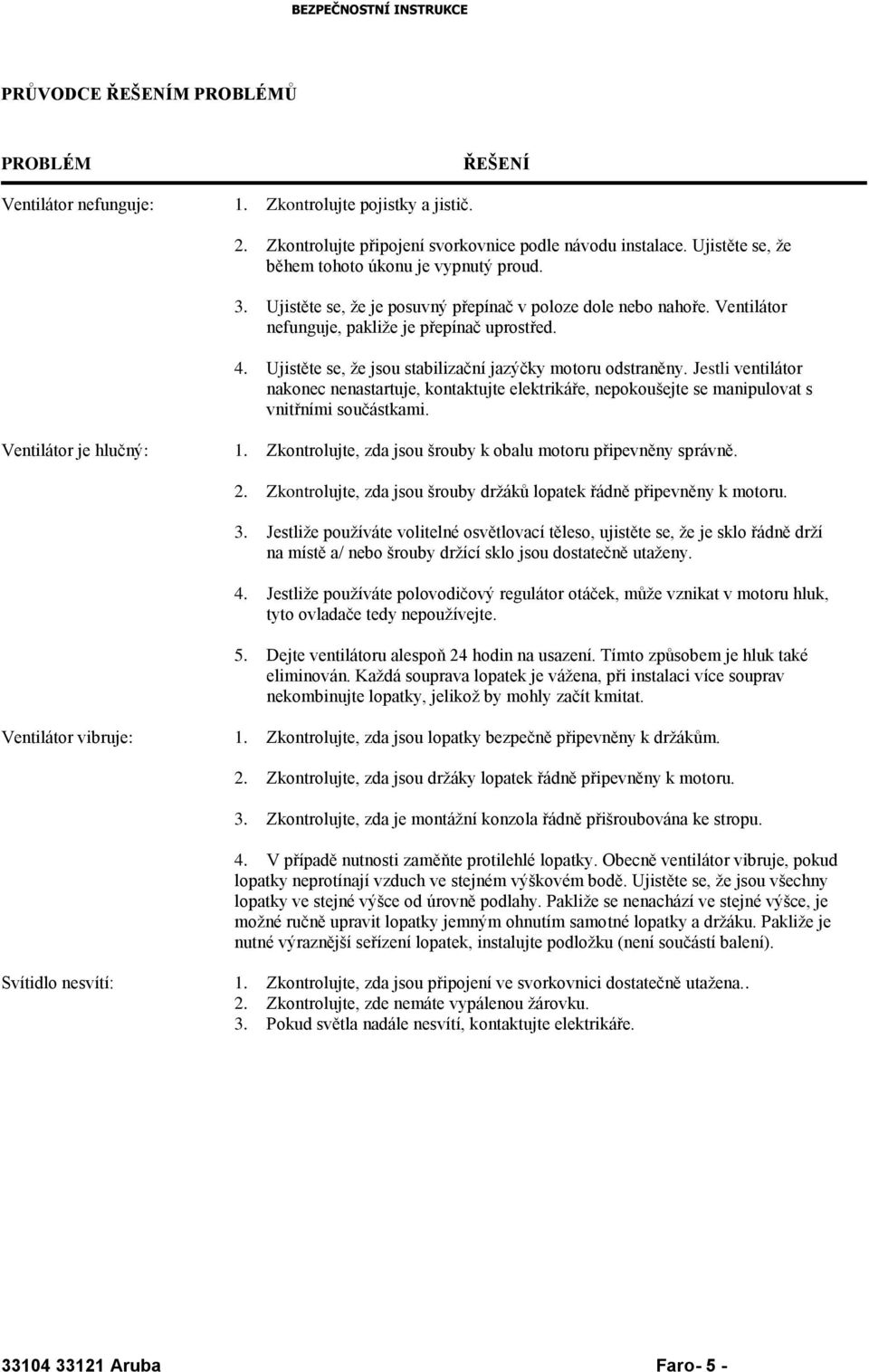 BEZPEČNOSTNÍ INSTRUKCE

PRŮVODCE ŘEŠENÍM PROBLÉMŮ

PROBLÉM

ŘEŠENÍ

Ventilátor nefunguje:

1. Zkontrolujte pojistky a jistič.

2. Zkontrolujte připojení svorkovnice podle návodu instalace. Ujistěte se, že během tohoto úkonu je vypnutý proud.

3. Ujistěte se, že je posuvný přepínač v poloze dole nebo nahoře. Ventilátor nefunguje, pakliže je přepínač uprostřed.

4. Ujistěte se, že jsou stabilizační jazýčky motoru odstraněny. Jestli ventilátor nakonec nenastartuje, kontaktujte elektrikáře, nepokoušejte se manipulovat s vnitřními součástkami.

Ventilátor je hlučný:

1. Zkontrolujte, zda jsou šrouby k obalu motoru připevněny správně.

2. Zkontrolujte, zda jsou šrouby držáků lopatek řádně připevněny k motoru.

3. Jestliže používáte volitelné osvětlovací těleso, ujistěte se, že je sklo řádně drží na místě a/ nebo šrouby držící sklo jsou dostatečně utaženy.

4. Jestliže používáte polovodičový regulátor otáček, může vznikat v motoru hluk, tyto ovladače tedy nepoužívejte.

5. Dejte ventilátoru alespoň 24 hodin na usazení. Tímto způsobem je hluk také eliminován. Každá souprava lopatek je vážena, při instalaci více souprav nekombinujte lopatky, jelikož by mohly začít kmitat.

Ventilátor vibruje:

1. Zkontrolujte, zda jsou lopatky bezpečně připevněny k držákům.

2. Zkontrolujte, zda jsou držáky lopatek řádně připevněny k motoru.

3. Zkontrolujte, zda je montážní konzola řádně přišroubována ke stropu.

4. V případě nutnosti zaměňte protilehlé lopatky. Obecně ventilátor vibruje, pokud lopatky neprotínají vzduch ve stejném výškovém bodě. Ujistěte se, že jsou všechny lopatky ve stejné výšce od úrovně podlahy. Pakliže se nenachází ve stejné výšce, je možné ručně upravit lopatky jemným ohnutím samotné lopatky a držáku. Pakliže je nutné výraznější seřízení lopatek, instalujte podložku (není součástí balení).

Svítidlo nesvítí:

1. Zkontrolujte, zda jsou připojení ve svorkovnici dostatečně utažena..
2. Zkontrolujte, zde nemáte vypálenou žárovku.
3. Pokud světla nadále nesvítí, kontaktujte elektrikáře.

33104 33121 Aruba

Faro- 5 -